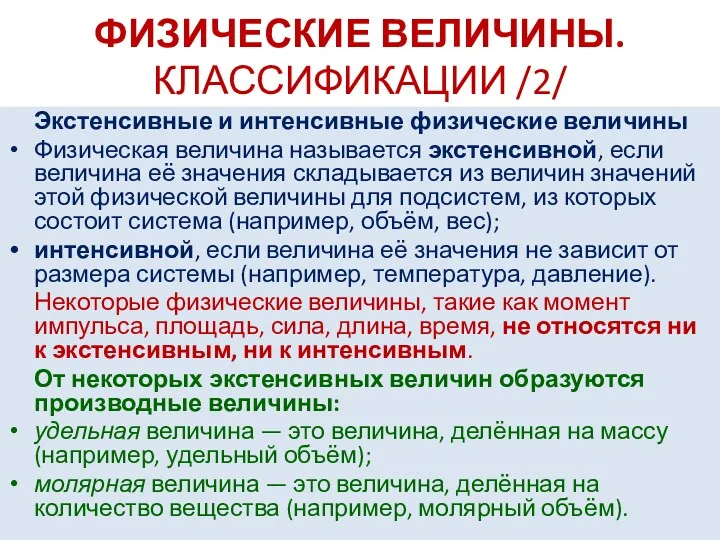 ФИЗИЧЕСКИЕ ВЕЛИЧИНЫ. КЛАССИФИКАЦИИ /2/

Экстенсивные и интенсивные физические величины

• Физическая величина называется экстенсивной, если величина её значения складывается из величин значений этой физической величины для подсистем, из которых состоит система (например, объём, вес);

• интенсивной, если величина её значения не зависит от размера системы (например, температура, давление).

Некоторые физические величины, такие как момент импульса, площадь, сила, длина, время, не относятся ни к экстенсивным, ни к интенсивным.

От некоторых экстенсивных величин образуются производные величины:

• удельная величина — это величина, делённая на массу (например, удельный объём);

• молярная величина — это величина, делённая на количество вещества (например, молярный объём).